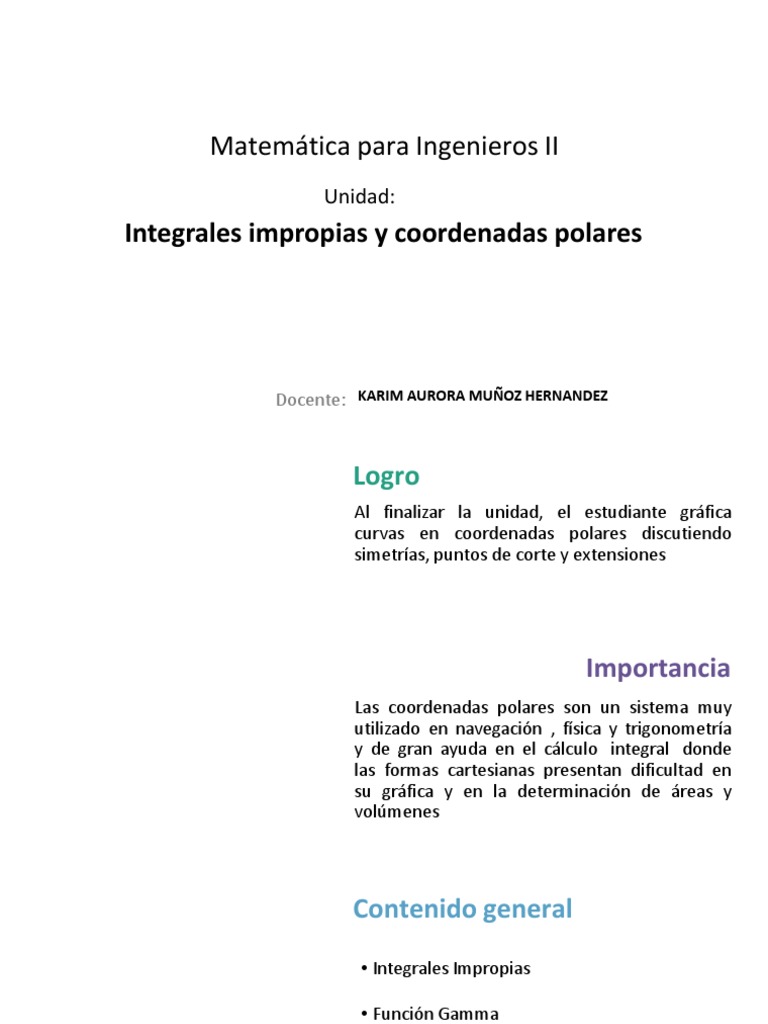 Matemática para Ingenieros II

Unidad:

Integrales impropias y coordenadas polares

Docente: KARIM AURORA MUÑOZ HERNANDEZ

Logro

Al finalizar la unidad, el estudiante gráfica curvas en coordenadas polares discutiendo simetrías, puntos de corte y extensiones

Importancia

Las coordenadas polares son un sistema muy utilizado en navegación , física y trigonometría y de gran ayuda en el cálculo integral donde las formas cartesianas presentan dificultad en su gráfica y en la determinación de áreas y volúmenes

Contenido general

• Integrales Impropias

• Función Gamma